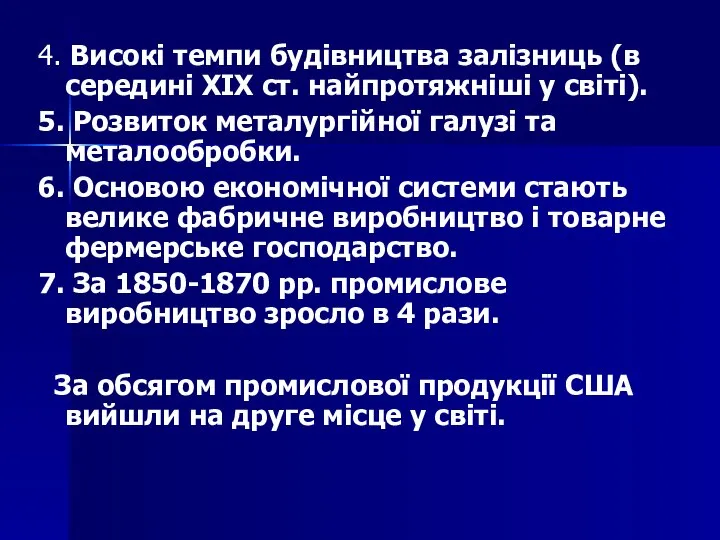 4. Високі темпи будівництва залізниць (в середині XIX ст. найпротяжніші у світі).

5. Розвиток металургійної галузі та металообробки.

6. Основою економічної системи стають велике фабричне виробництво і товарне фермерське господарство.

7. За 1850-1870 рр. промислове виробництво зросло в 4 рази.

За обсягом промислової продукції США вийшли на друге місце у світі.